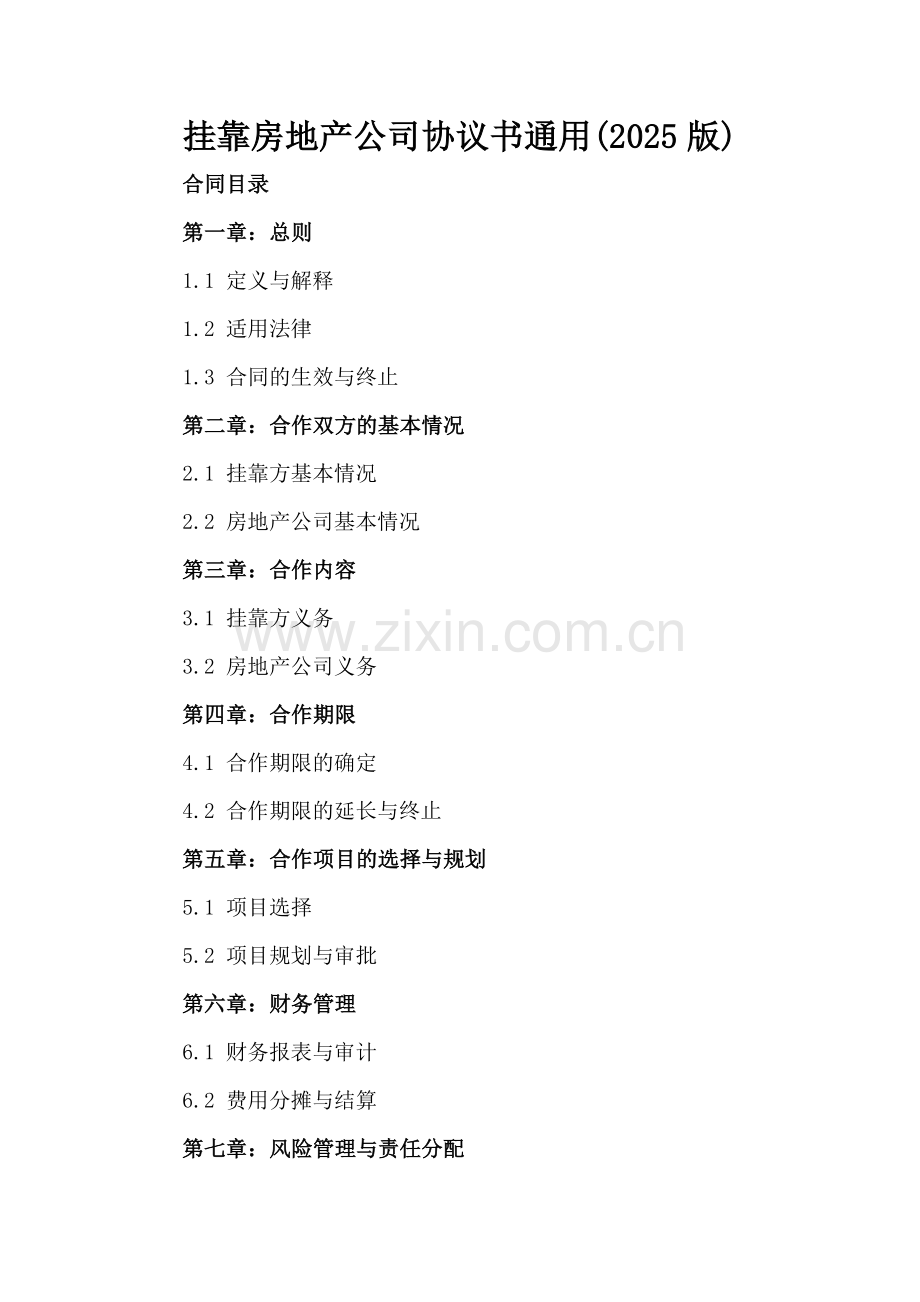 挂靠房地产公司协议书通用(2025版)

合同目录

第一章：总则

1.1 定义与解释

1.2 适用法律

1.3 合同的生效与终止

第二章：合作双方的基本情况

2.1 挂靠方基本情况

2.2 房地产公司基本情况

第三章：合作内容

3.1 挂靠方义务

3.2 房地产公司义务

第四章：合作期限

4.1 合作期限的确定

4.2 合作期限的延长与终止

第五章：合作项目的选择与规划

5.1 项目选择

5.2 项目规划与审批

第六章：财务管理

6.1 财务报表与审计

6.2 费用分摊与结算

第七章：风险管理与责任分配

www.zixin.com.cn